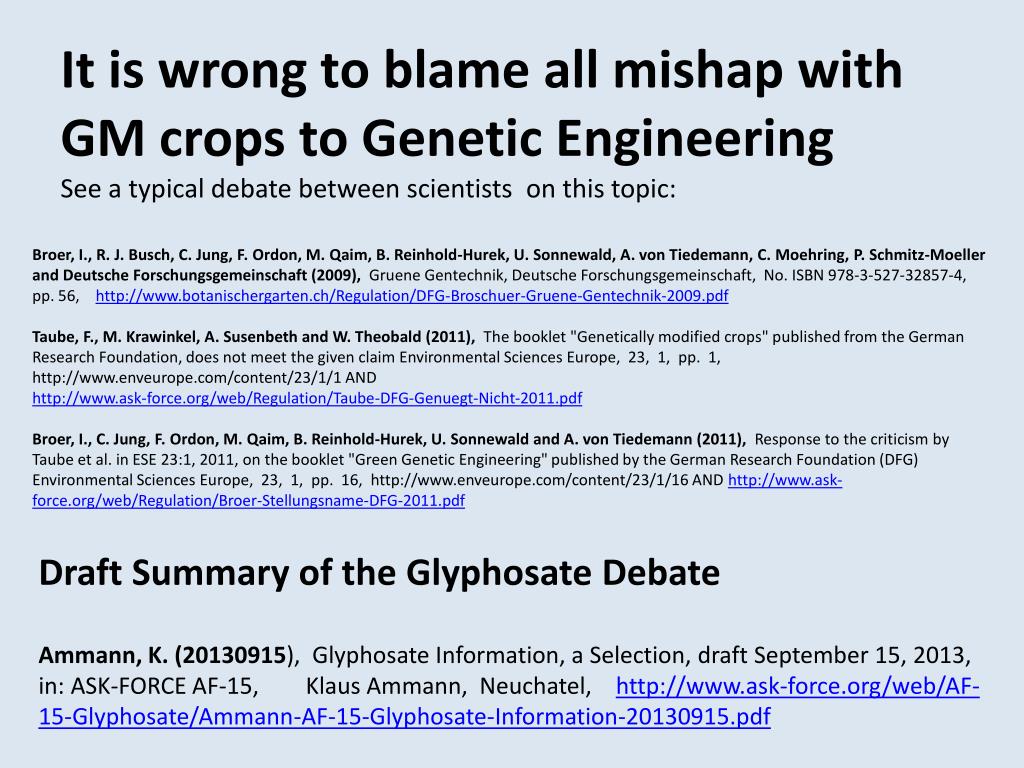 It is wrong to blame all mishap with GM crops to Genetic Engineering

See a typical debate between scientists on this topic:

Broer, I., R. J. Busch, C. Jung, F. Ordon, M. Qaim, B. Reinhold-Hurek, U. Sonnewald, A. von Tiedemann, C. Moehring, P. Schmitz-Moeller and Deutsche Forschungsgemeinschaft (2009), Gruene Gentechnik, Deutsche Forschungsgemeinschaft, No. ISBN 978-3-527-32857-4, pp. 56, http://www.botanischergarten.ch/Regulation/DFG-Broschuer-Gruene-Gentechnik-2009.pdf

Taube, F., M. Krawinkel, A. Susenbeth and W. Theobald (2011), The booklet "Genetically modified crops" published from the German Research Foundation, does not meet the given claim Environmental Sciences Europe, 23, 1, pp. 1, http://www.enveurope.com/content/23/1/1 AND http://www.ask-force.org/web/Regulation/Taube-DFG-Genuegt-Nicht-2011.pdf

Broer, I., C. Jung, F. Ordon, M. Qaim, B. Reinhold-Hurek, U. Sonnewald and A. von Tiedemann (2011), Response to the criticism by Taube et al. in ESE 23:1, 2011, on the booklet "Green Genetic Engineering" published by the German Research Foundation (DFG) Environmental Sciences Europe, 23, 1, pp. 16, http://www.enveurope.com/content/23/1/16 AND http://www.ask-force.org/web/Regulation/Broer-Stellungsname-DFG-2011.pdf

Draft Summary of the Glyphosate Debate

Ammann, K. (20130915), Glyphosate Information, a Selection, draft September 15, 2013, in: ASK-FORCE AF-15, Klaus Ammann, Neuchatel, http://www.ask-force.org/web/AF-15-Glyphosate/Ammann-AF-15-Glyphosate-Information-20130915.pdf